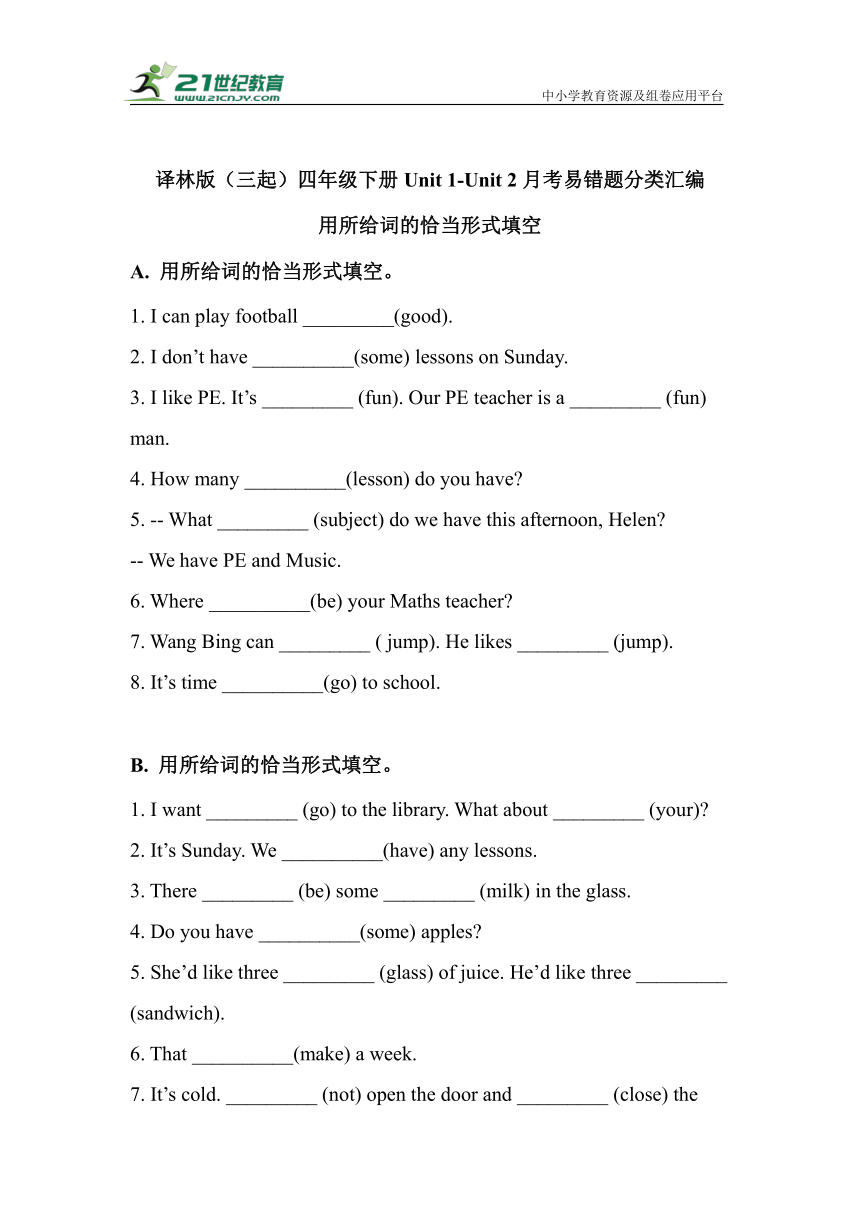 21世纪教育
www.21cnjy.com

中小学教育资源及组卷应用平台

译林版（三起）四年级下册 Unit 1-Unit 2 月考易错题分类汇编

用所给词的恰当形式填空

A. 用所给词的恰当形式填空。

1. I can play football _________(good).

2. I don’t have __________(some) lessons on Sunday.

3. I like PE. It’s _________ (fun). Our PE teacher is a _________ (fun) man.

4. How many __________(lesson) do you have?

5. -- What _________ (subject) do we have this afternoon, Helen?

-- We have PE and Music.

6. Where __________(be) your Maths teacher?

7. Wang Bing can _________ ( jump). He likes _________ (jump).

8. It’s time __________(go) to school.

B. 用所给词的恰当形式填空。

1. I want _________ (go) to the library. What about _________ (your)?

2. It’s Sunday. We __________(have) any lessons.

3. There _________ (be) some _________ (milk) in the glass.

4. Do you have __________(some) apples?

5. She’d like three _________ (glass) of juice. He’d like three _________ (sandwich).

6. That __________(make) a week.

7. It’s cold. _________ (not) open the door and _________ (close) the